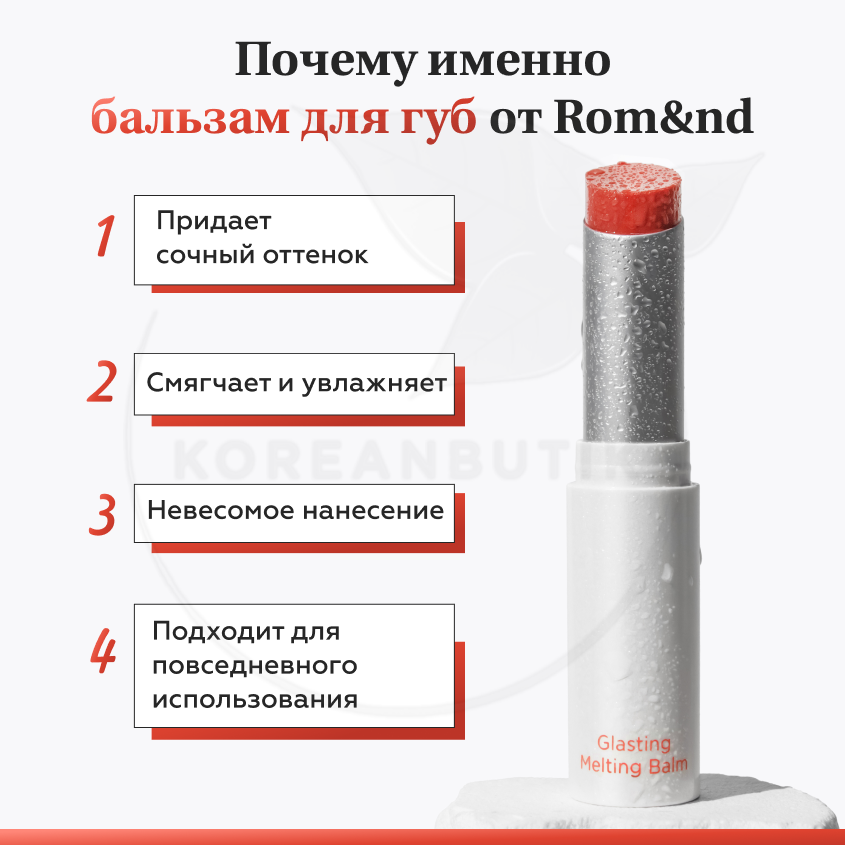 Почему именно
бальзам для губ от Rom&nd

1
Придает сочный оттенок

2
Смягчает и увлажняет

3
Невесомое нанесение

4
Подходит для повседневного использования

Glasting
Melting Balm

KOREANBUTIK